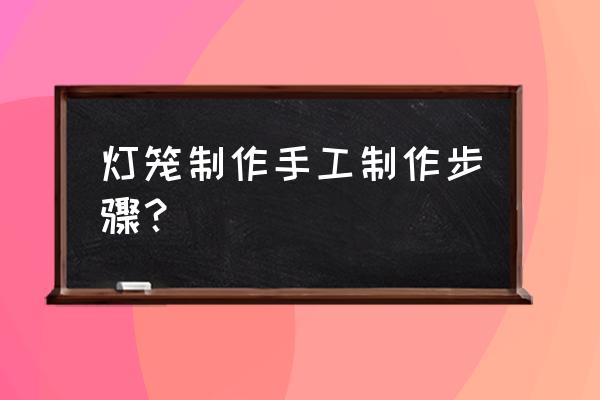 灯笼制作手工制作步骤？